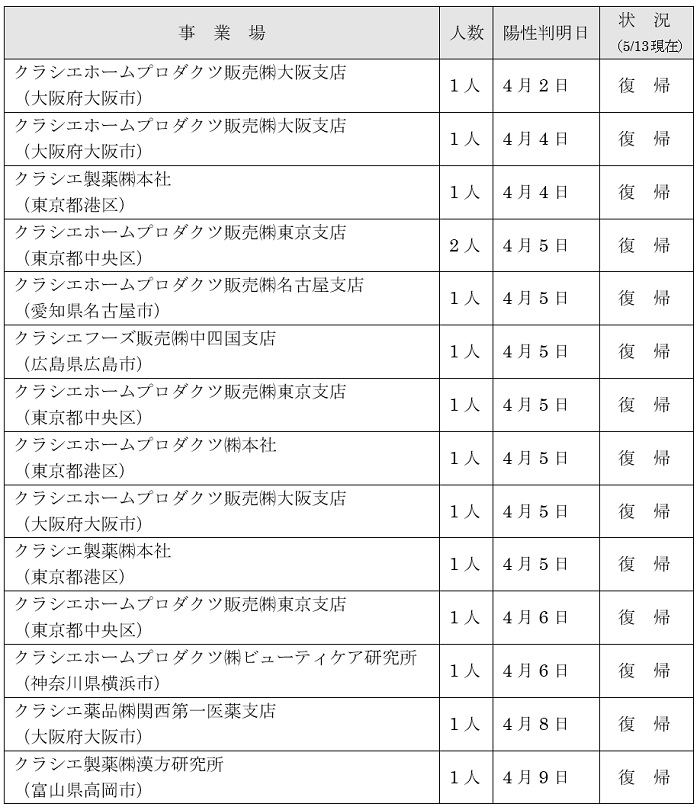 | 事　業　場 | 人数 | 陽性判明日 | 状　況 (5/13現在) |
|---|---|---|---|
| クラシエホームプロダクツ販売㈱大阪支店 （大阪府大阪市） | 1人 | 4月2日 | 復　帰 |
| クラシエホームプロダクツ販売㈱大阪支店 （大阪府大阪市） | 1人 | 4月4日 | 復　帰 |
| クラシエ製薬㈱本社 （東京都港区） | 1人 | 4月4日 | 復　帰 |
| クラシエホームプロダクツ販売㈱東京支店 （東京都中央区） | 2人 | 4月5日 | 復　帰 |
| クラシエホームプロダクツ販売㈱名古屋支店 （愛知県名古屋市） | 1人 | 4月5日 | 復　帰 |
| クラシエフーズ販売㈱中四国支店 （広島県広島市） | 1人 | 4月5日 | 復　帰 |
| クラシエホームプロダクツ販売㈱東京支店 （東京都中央区） | 1人 | 4月5日 | 復　帰 |
| クラシエホームプロダクツ㈱本社 （東京都港区） | 1人 | 4月5日 | 復　帰 |
| クラシエホームプロダクツ販売㈱大阪支店 （大阪府大阪市） | 1人 | 4月5日 | 復　帰 |
| クラシエ製薬㈱本社 （東京都港区） | 1人 | 4月5日 | 復　帰 |
| クラシエホームプロダクツ販売㈱東京支店 （東京都中央区） | 1人 | 4月6日 | 復　帰 |
| クラシエホームプロダクツ㈱ビューティケア研究所 （神奈川県横浜市） | 1人 | 4月6日 | 復　帰 |
| クラシエ薬品㈱関西第一医薬支店 （大阪府大阪市） | 1人 | 4月8日 | 復　帰 |
| クラシエ製薬㈱漢方研究所 （富山県高岡市） | 1人 | 4月9日 | 復　帰 |